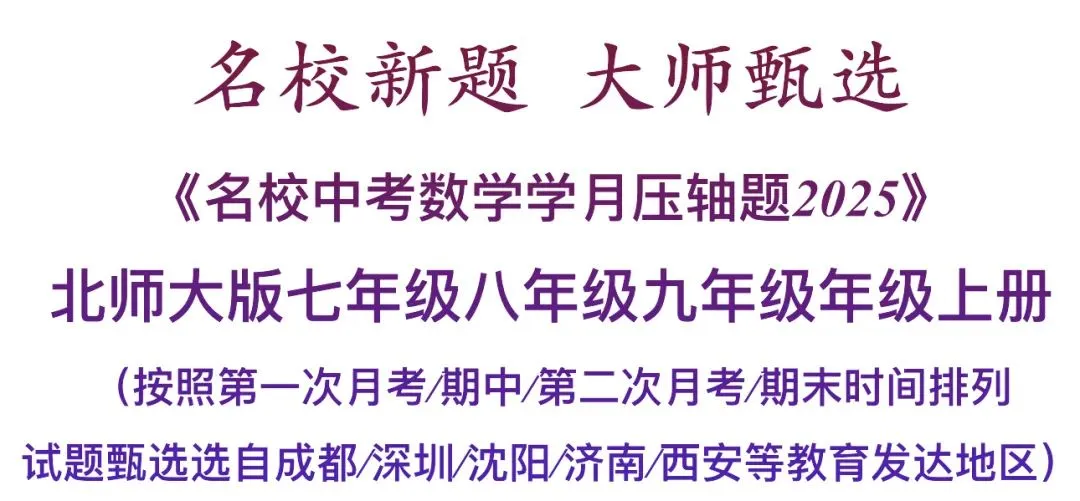 名校新题 大师甄选

《名校中考数学学月压轴题2025》

北师大版七年级八年级九年级年级上册

（按照第一次月考/期中/第二次月考/期末时间排列

试题甄选选自成都/深圳/沈阳/济南/西安等教育发达地区）